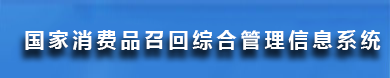 国家消费品召回综合管理信息系统